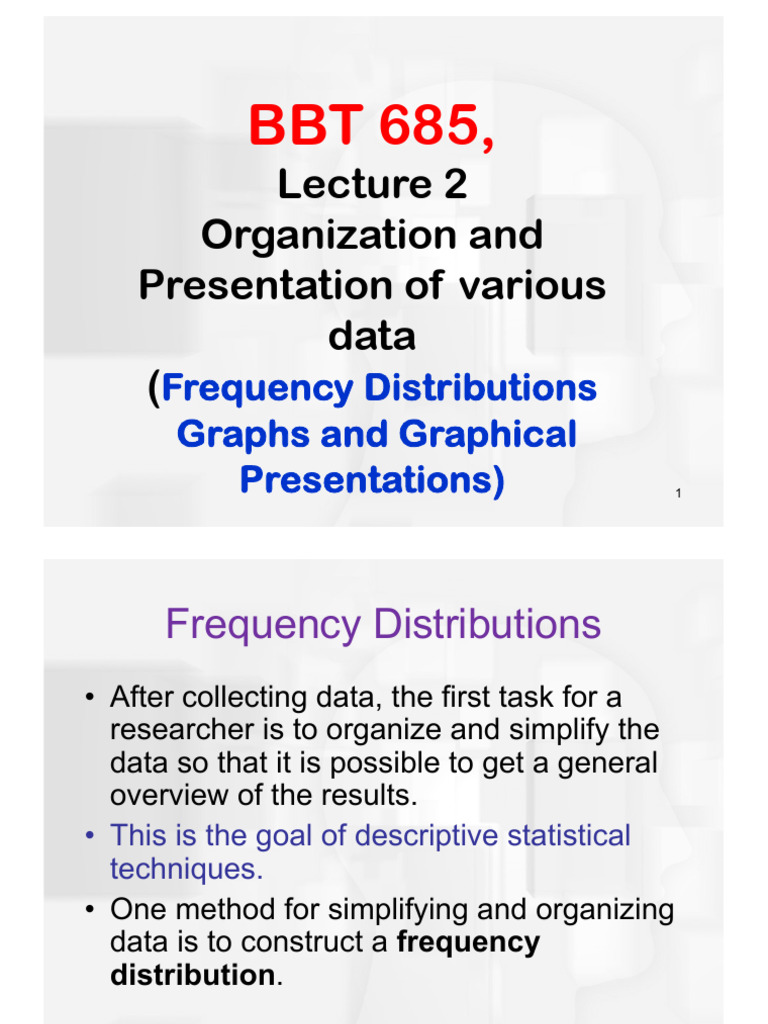 BBT 685,

Lecture 2
Organization and Presentation of various data
(Frequency Distributions Graphs and Graphical Presentations)

1

Frequency Distributions

• After collecting data, the first task for a researcher is to organize and simplify the data so that it is possible to get a general overview of the results.
• This is the goal of descriptive statistical techniques.
• One method for simplifying and organizing data is to construct a frequency distribution.